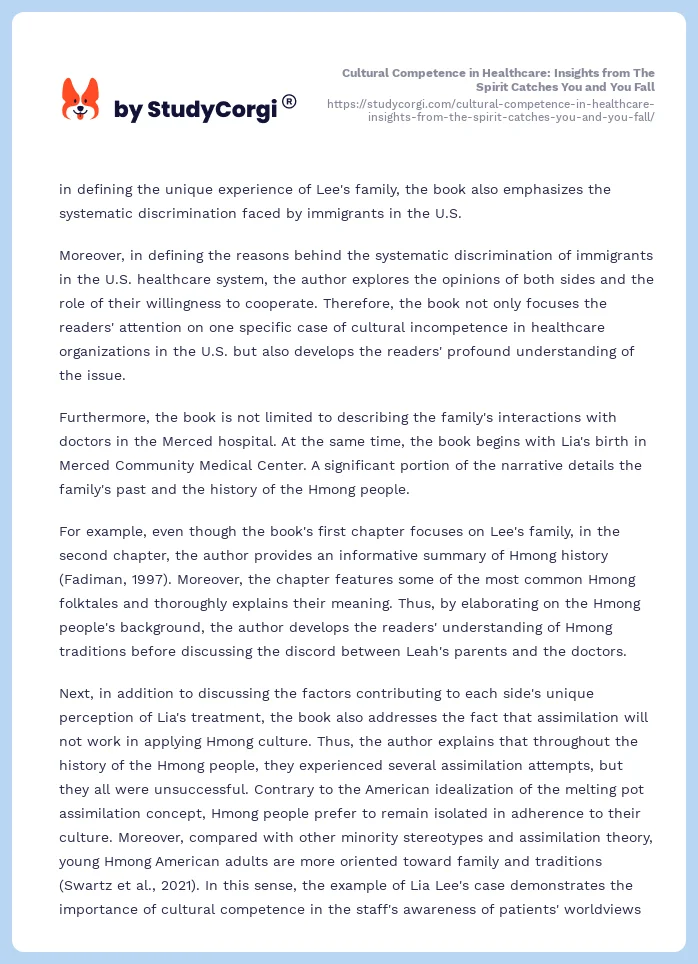 by StudyCorgi®

Cultural Competence in Healthcare: Insights from The Spirit Catches You and You Fall
https://studycorgi.com/cultural-competence-in-healthcare-insights-from-the-spirit-catches-you-and-you-fall/

in defining the unique experience of Lee's family, the book also emphasizes the systematic discrimination faced by immigrants in the U.S.

Moreover, in defining the reasons behind the systematic discrimination of immigrants in the U.S. healthcare system, the author explores the opinions of both sides and the role of their willingness to cooperate. Therefore, the book not only focuses the readers' attention on one specific case of cultural incompetence in healthcare organizations in the U.S. but also develops the readers' profound understanding of the issue.

Furthermore, the book is not limited to describing the family's interactions with doctors in the Merced hospital. At the same time, the book begins with Lia's birth in Merced Community Medical Center. A significant portion of the narrative details the family's past and the history of the Hmong people.

For example, even though the book's first chapter focuses on Lee's family, in the second chapter, the author provides an informative summary of Hmong history (Fadiman, 1997). Moreover, the chapter features some of the most common Hmong folktales and thoroughly explains their meaning. Thus, by elaborating on the Hmong people's background, the author develops the readers' understanding of Hmong traditions before discussing the discord between Leah's parents and the doctors.

Next, in addition to discussing the factors contributing to each side's unique perception of Lia's treatment, the book also addresses the fact that assimilation will not work in applying Hmong culture. Thus, the author explains that throughout the history of the Hmong people, they experienced several assimilation attempts, but they all were unsuccessful. Contrary to the American idealization of the melting pot assimilation concept, Hmong people prefer to remain isolated in adherence to their culture. Moreover, compared with other minority stereotypes and assimilation theory, young Hmong American adults are more oriented toward family and traditions (Swartz et al., 2021). In this sense, the example of Lia Lee's case demonstrates the importance of cultural competence in the staff's awareness of patients' worldviews